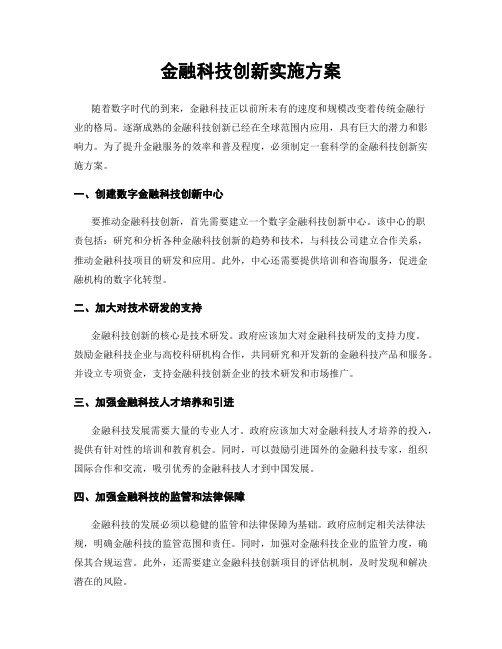 金融科技创新实施方案

随着数字时代的到来，金融科技正以前所未有的速度和规模改变着传统金融行业的格局。逐渐成熟的金融科技创新已经在全球范围内应用，具有巨大的潜力和影响力。为了提升金融服务的效率和普及程度，必须制定一套科学的金融科技创新实施方案。

一、创建数字金融科技创新中心

要推动金融科技创新，首先需要建立一个数字金融科技创新中心。该中心的职责包括：研究和分析各种金融科技创新的趋势和技术，与科技公司建立合作关系，推动金融科技项目的研发和应用。此外，中心还需要提供培训和咨询服务，促进金融机构的数字化转型。

二、加大对技术研发的支持

金融科技创新的核心是技术研发。政府应该加大对金融科技研发的支持力度。鼓励金融科技企业与高校科研机构合作，共同研究和开发新的金融科技产品和服务。并设立专项资金，支持金融科技创新企业的技术研发和市场推广。

三、加强金融科技人才培养和引进

金融科技发展需要大量的专业人才。政府应该加大对金融科技人才培养的投入，提供有针对性的培训和教育机会。同时，可以鼓励引进国外的金融科技专家，组织国际合作和交流，吸引优秀的金融科技人才到中国发展。

四、加强金融科技的监管和法律保障

金融科技的发展必须以稳健的监管和法律保障为基础。政府应制定相关法律法规，明确金融科技的监管范围和责任。同时，加强对金融科技企业的监管力度，确保其合规运营。此外，还需要建立金融科技创新项目的评估机制，及时发现和解决潜在的风险。